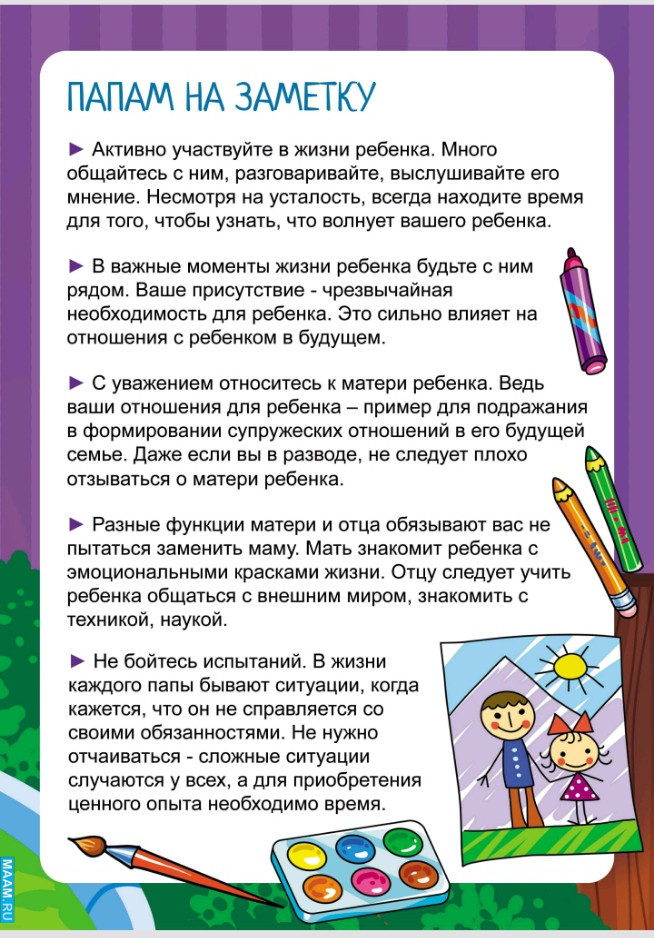 ПАПАМ НА ЗАМЕТКУ

► Активно участвуйте в жизни ребенка. Много общайтесь с ним, разговаривайте, выслушивайте его мнение. Несмотря на усталость, всегда находите время для того, чтобы узнать, что волнует вашего ребенка.

► В важные моменты жизни ребенка будьте с ним рядом. Ваше присутствие - чрезвычайная необходимость для ребенка. Это сильно влияет на отношения с ребенком в будущем.

► С уважением относитесь к матери ребенка. Ведь ваши отношения для ребенка – пример для подражания в формировании супружеских отношений в его будущей семье. Даже если вы в разводе, не следует плохо отзываться о матери ребенка.

► Разные функции матери и отца обязывают вас не пытаться заменить маму. Мать знакомит ребенка с эмоциональными красками жизни. Отцу следует учить ребенка общаться с внешним миром, знакомить с техникой, наукой.

► Не бойтесь испытаний. В жизни каждого папы бывают ситуации, когда кажется, что он не справляется со своими обязанностями. Не нужно отчаиваться - сложные ситуации случаются у всех, а для приобретения ценного опыта необходимо время.

MAAM.RU